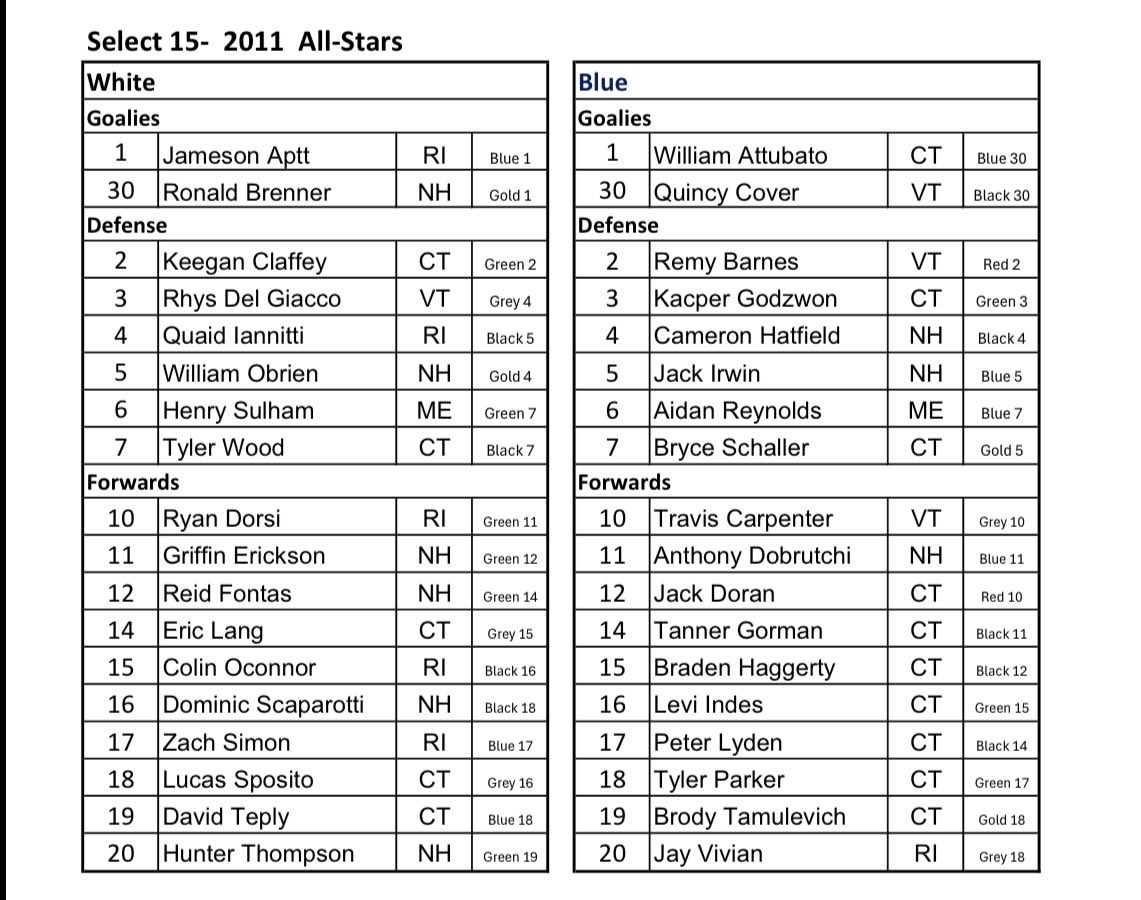 Select 15- 2011 All-Stars

| White | | | |
|---|---|---|---|
| Goalies | | | |
| 1 | Jameson Aptt | RI | Blue 1 |
| 30 | Ronald Brenner | NH | Gold 1 |
| Defense | | | |
| 2 | Keegan Claffey | CT | Green 2 |
| 3 | Rhys Del Giacco | VT | Grey 4 |
| 4 | Quaid Iannitti | RI | Black 5 |
| 5 | William Obrien | NH | Gold 4 |
| 6 | Henry Sulham | ME | Green 7 |
| 7 | Tyler Wood | CT | Black 7 |
| Forwards | | | |
| 10 | Ryan Dorsi | RI | Green 11 |
| 11 | Griffin Erickson | NH | Green 12 |
| 12 | Reid Fontas | NH | Green 14 |
| 14 | Eric Lang | CT | Grey 15 |
| 15 | Colin Oconnor | RI | Black 16 |
| 16 | Dominic Scaparotti | NH | Black 18 |
| 17 | Zach Simon | RI | Blue 17 |
| 18 | Lucas Sposito | CT | Grey 16 |
| 19 | David Teply | CT | Blue 18 |
| 20 | Hunter Thompson | NH | Green 19 |

| Blue | | | |
|---|---|---|---|
| Goalies | | | |
| 1 | William Attubato | CT | Blue 30 |
| 30 | Quincy Cover | VT | Black 30 |
| Defense | | | |
| 2 | Remy Barnes | VT | Red 2 |
| 3 | Kacper Godzwon | CT | Green 3 |
| 4 | Cameron Hatfield | NH | Black 4 |
| 5 | Jack Irwin | NH | Blue 5 |
| 6 | Aidan Reynolds | ME | Blue 7 |
| 7 | Bryce Schaller | CT | Gold 5 |
| Forwards | | | |
| 10 | Travis Carpenter | VT | Grey 10 |
| 11 | Anthony Dobrutchi | NH | Blue 11 |
| 12 | Jack Doran | CT | Red 10 |
| 14 | Tanner Gorman | CT | Black 11 |
| 15 | Braden Haggerty | CT | Black 12 |
| 16 | Levi Indes | CT | Green 15 |
| 17 | Peter Lyden | CT | Black 14 |
| 18 | Tyler Parker | CT | Green 17 |
| 19 | Brody Tamulevich | CT | Gold 18 |
| 20 | Jay Vivian | RI | Grey 18 |